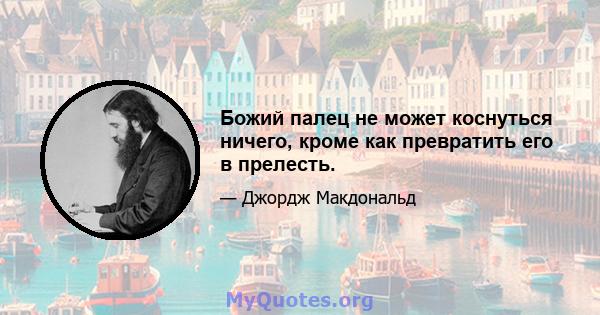 Божий палец не может коснуться ничего, кроме как превратить его в прелесть.

— Джордж Макдональд

MyQuotes.org